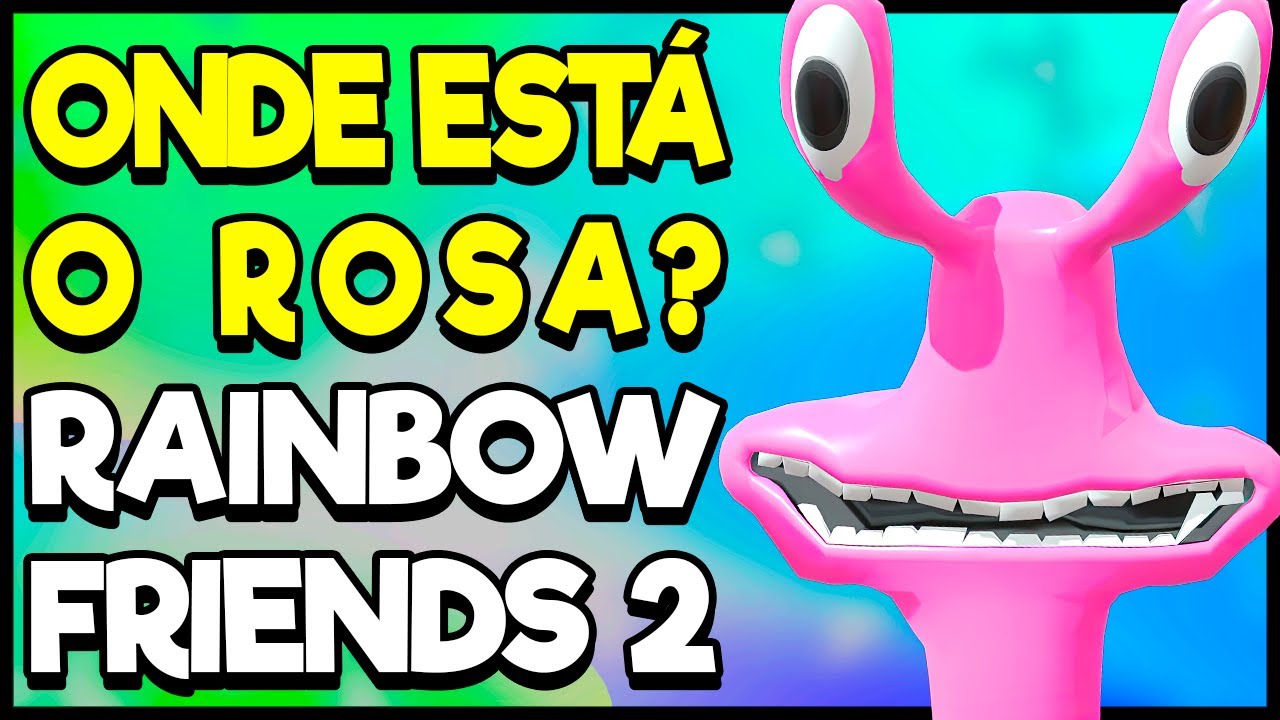 ONDE ESTÁ
O ROSA?
RAINBOW
FRIENDS 2